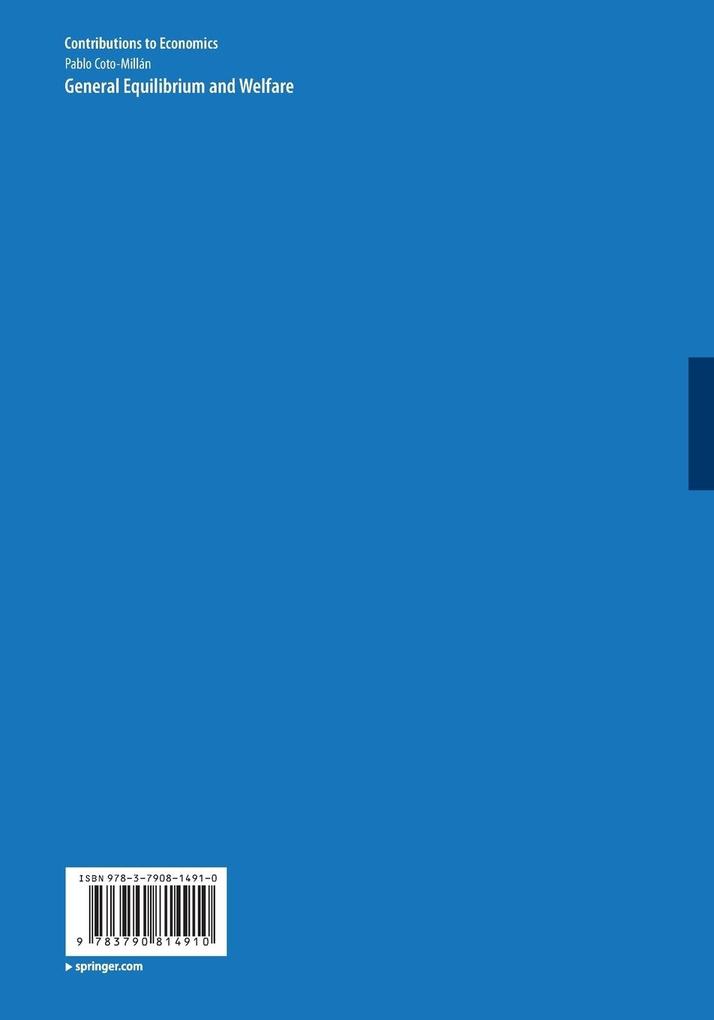 Contributions to Economics
Pablo Coto-Millán
General Equilibrium and Welfare

ISBN 978-3-7908-1491-0
9 783790 814910

springer.com